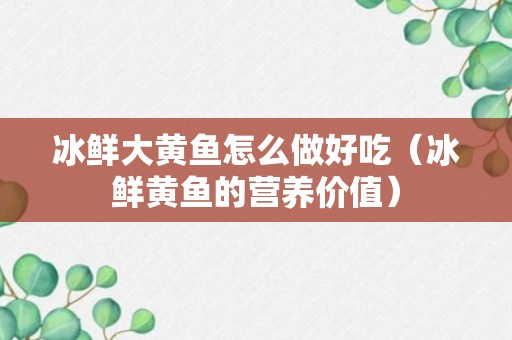 冰鲜大黄鱼怎么做好吃（冰鲜黄鱼的营养价值）